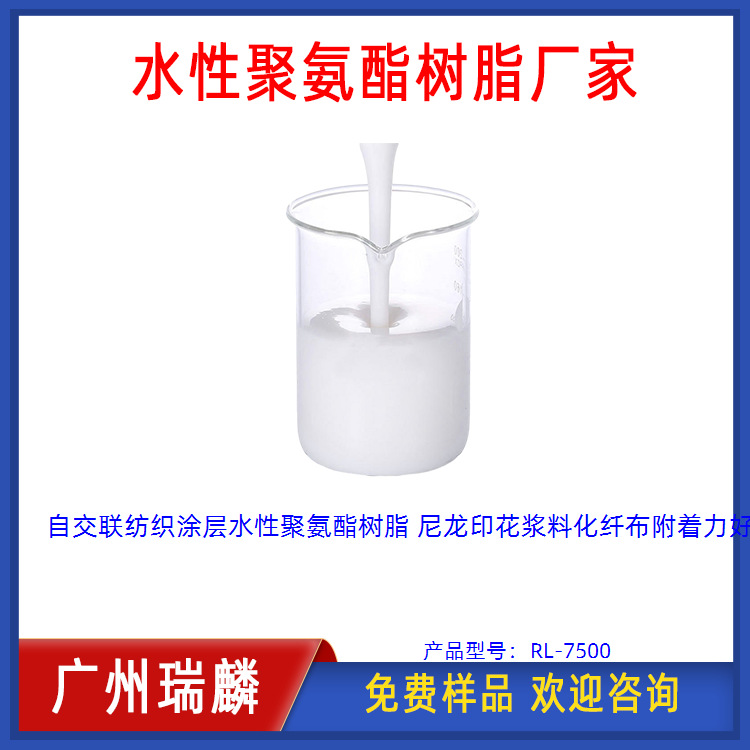 水性聚氨酯树脂厂家

自交联纺织涂层水性聚氨酯树脂 尼龙印花浆料化纤布附着力好

产品型号：RL-7500

广州瑞麟

免费样品 欢迎咨询